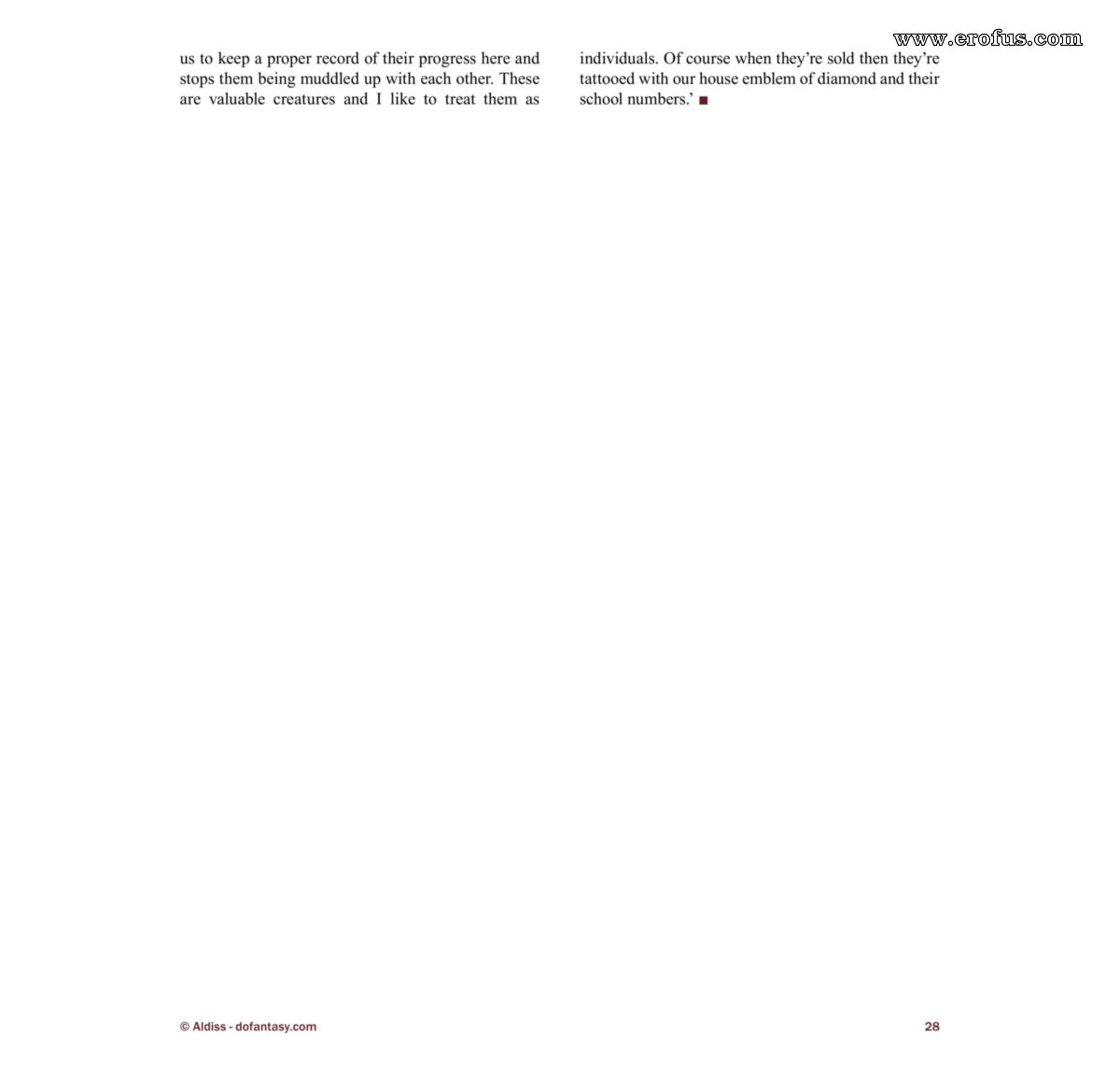 us to keep a proper record of their progress here and stops them being muddled up with each other. These are valuable creatures and I like to treat them as

individuals. Of course when they're sold then they're tattooed with our house emblem of diamond and their school numbers.' ■

© Aldiss - dofantasy.com

28

www.erofus.com